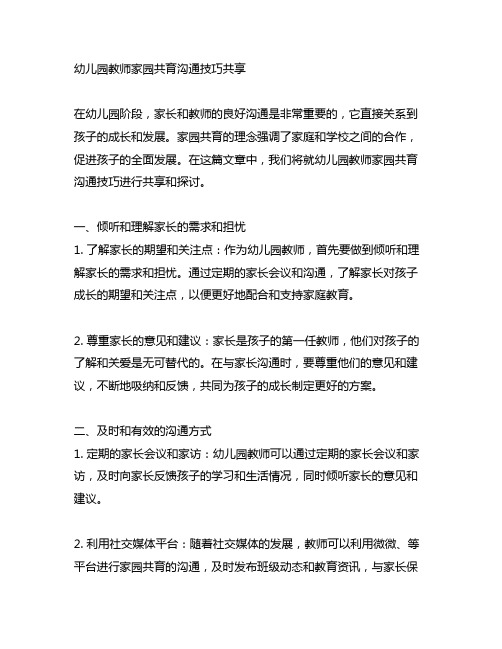 幼儿园教师家园共育沟通技巧共享

在幼儿园阶段，家长和教师的良好沟通是非常重要的，它直接关系到孩子的成长和发展。家园共育的理念强调了家庭和学校之间的合作，促进孩子的全面发展。在这篇文章中，我们将就幼儿园教师家园共育沟通技巧进行共享和探讨。

一、倾听和理解家长的需求和担忧
1. 了解家长的期望和关注点：作为幼儿园教师，首先要做到倾听和理解家长的需求和担忧。通过定期的家长会议和沟通，了解家长对孩子成长的期望和关注点，以便更好地配合和支持家庭教育。

2. 尊重家长的意见和建议：家长是孩子的第一任教师，他们对孩子的了解和关爱是无可替代的。在与家长沟通时，要尊重他们的意见和建议，不断地吸纳和反馈，共同为孩子的成长制定更好的方案。

二、及时和有效的沟通方式
1. 定期的家长会议和家访：幼儿园教师可以通过定期的家长会议和家访，及时向家长反馈孩子的学习和生活情况，同时倾听家长的意见和建议。

2. 利用社交媒体平台：随着社交媒体的发展，教师可以利用微微、等平台进行家园共育的沟通，及时发布班级动态和教育资讯，与家长保